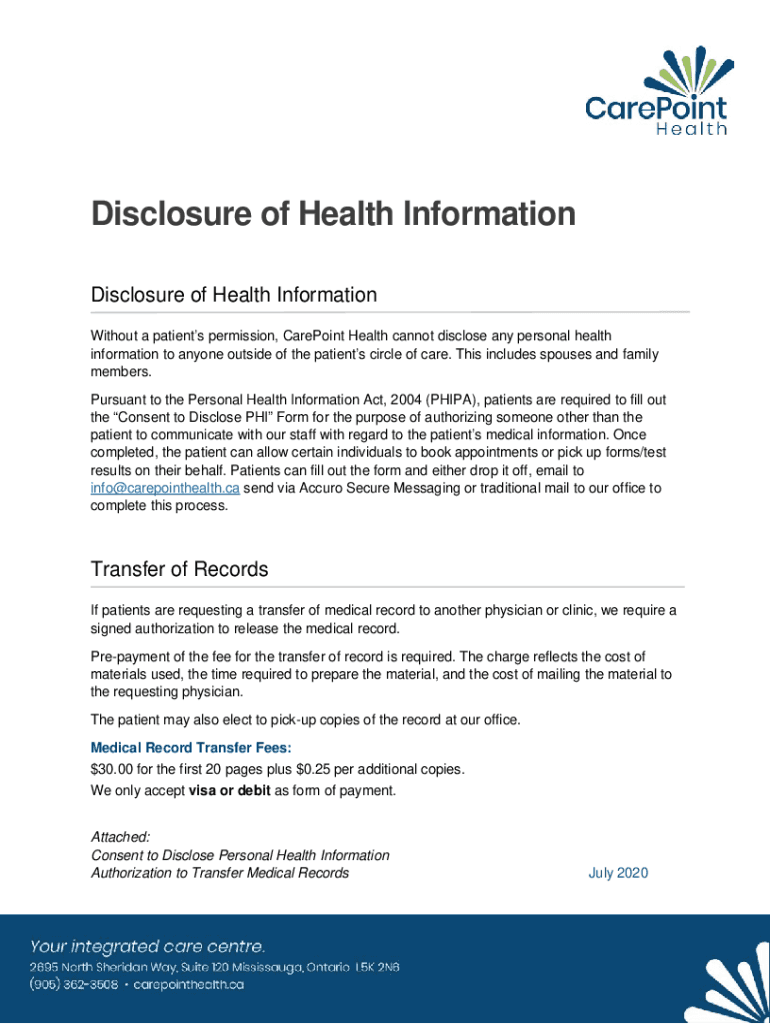 CarePoint
Health

Disclosure of Health Information

Disclosure of Health Information

Without a patient's permission, CarePoint Health cannot disclose any personal health information to anyone outside of the patient's circle of care. This includes spouses and family members.

Pursuant to the Personal Health Information Act, 2004 (PHIPA), patients are required to fill out the "Consent to Disclose PHI" Form for the purpose of authorizing someone other than the patient to communicate with our staff with regard to the patient's medical information. Once completed, the patient can allow certain individuals to book appointments or pick up forms/test results on their behalf. Patients can fill out the form and either drop it off, email to info@carepointhealth.ca send via Accuro Secure Messaging or traditional mail to our office to complete this process.

Transfer of Records

If patients are requesting a transfer of medical record to another physician or clinic, we require a signed authorization to release the medical record.

Pre-payment of the fee for the transfer of record is required. The charge reflects the cost of materials used, the time required to prepare the material, and the cost of mailing the material to the requesting physician.

The patient may also elect to pick-up copies of the record at our office.

Medical Record Transfer Fees:
$30.00 for the first 20 pages plus $0.25 per additional copies.
We only accept visa or debit as form of payment.

Attached:
Consent to Disclose Personal Health Information
Authorization to Transfer Medical Records

July 2020

Your integrated care centre.
2695 North Sheridan Way, Suite 120 Mississauga, Ontario L5K 2N6
(905) 362-3508 • carepointhealth.ca